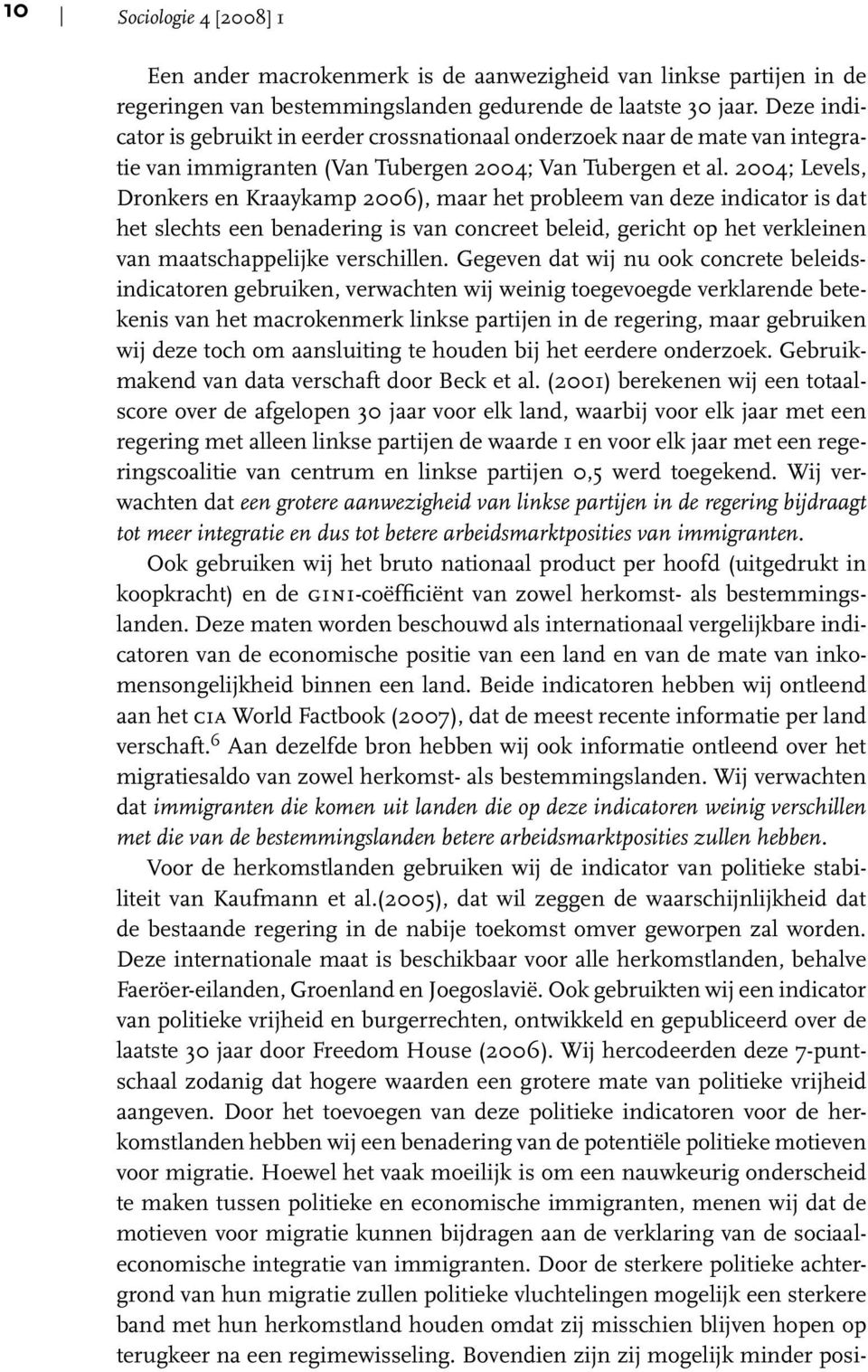 10 | Sociologie 4 [2008] 1

Een ander macrokenmerk is de aanwezigheid van linkse partijen in de regeringen van bestemmingslanden gedurende de laatste 30 jaar. Deze indicator is gebruikt in eerder crossnationaal onderzoek naar de mate van integratie van immigranten (Van Tubergen 2004; Van Tubergen et al. 2004; Levels, Dronkers en Kraaykamp 2006), maar het probleem van deze indicator is dat het slechts een benadering is van concreet beleid, gericht op het verkleinen van maatschappelijke verschillen. Gegeven dat wij nu ook concrete beleidsindicatoren gebruiken, verwachten wij weinig toegevoegde verklarende betekenis van het macrokenmerk linkse partijen in de regering, maar gebruiken wij deze toch om aansluiting te houden bij het eerdere onderzoek. Gebruikmakend van data verschaft door Beck et al. (2001) berekenen wij een totaalscore over de afgelopen 30 jaar voor elk land, waarbij voor elk jaar met een regering met alleen linkse partijen de waarde 1 en voor elk jaar met een regeringscoalitie van centrum en linkse partijen 0,5 werd toegekend. Wij verwachten dat een grotere aanwezigheid van linkse partijen in de regering bijdraagt tot meer integratie en dus tot betere arbeidsmarktposities van immigranten.

Ook gebruiken wij het bruto nationaal product per hoofd (uitgedrukt in koopkracht) en de GINI-coëfficiënt van zowel herkomst- als bestemmingslanden. Deze maten worden beschouwd als internationaal vergelijkbare indicatoren van de economische positie van een land en van de mate van inkomensongelijkheid binnen een land. Beide indicatoren hebben wij ontleend aan het CIA World Factbook (2007), dat de meest recente informatie per land verschaft.$^6$ Aan dezelfde bron hebben wij ook informatie ontleend over het migratiesaldo van zowel herkomst- als bestemmingslanden. Wij verwachten dat immigranten die komen uit landen die op deze indicatoren weinig verschillen met die van de bestemmingslanden betere arbeidsmarktposities zullen hebben.

Voor de herkomstlanden gebruiken wij de indicator van politieke stabiliteit van Kaufmann et al.(2005), dat wil zeggen de waarschijnlijkheid dat de bestaande regering in de nabije toekomst omver geworpen zal worden. Deze internationale maat is beschikbaar voor alle herkomstlanden, behalve Faeröer-eilanden, Groenland en Joegoslavië. Ook gebruikten wij een indicator van politieke vrijheid en burgerrechten, ontwikkeld en gepubliceerd over de laatste 30 jaar door Freedom House (2006). Wij hercodeerden deze 7-puntschaal zodanig dat hogere waarden een grotere mate van politieke vrijheid aangeven. Door het toevoegen van deze politieke indicatoren voor de herkomstlanden hebben wij een benadering van de potentiële politieke motieven voor migratie. Hoewel het vaak moeilijk is om een nauwkeurig onderscheid te maken tussen politieke en economische immigranten, menen wij dat de motieven voor migratie kunnen bijdragen aan de verklaring van de sociaaleconomische integratie van immigranten. Door de sterkere politieke achtergrond van hun migratie zullen politieke vluchtelingen mogelijk een sterkere band met hun herkomstland houden omdat zij misschien blijven hopen op terugkeer na een regimewisseling. Bovendien zijn zij mogelijk minder posi-